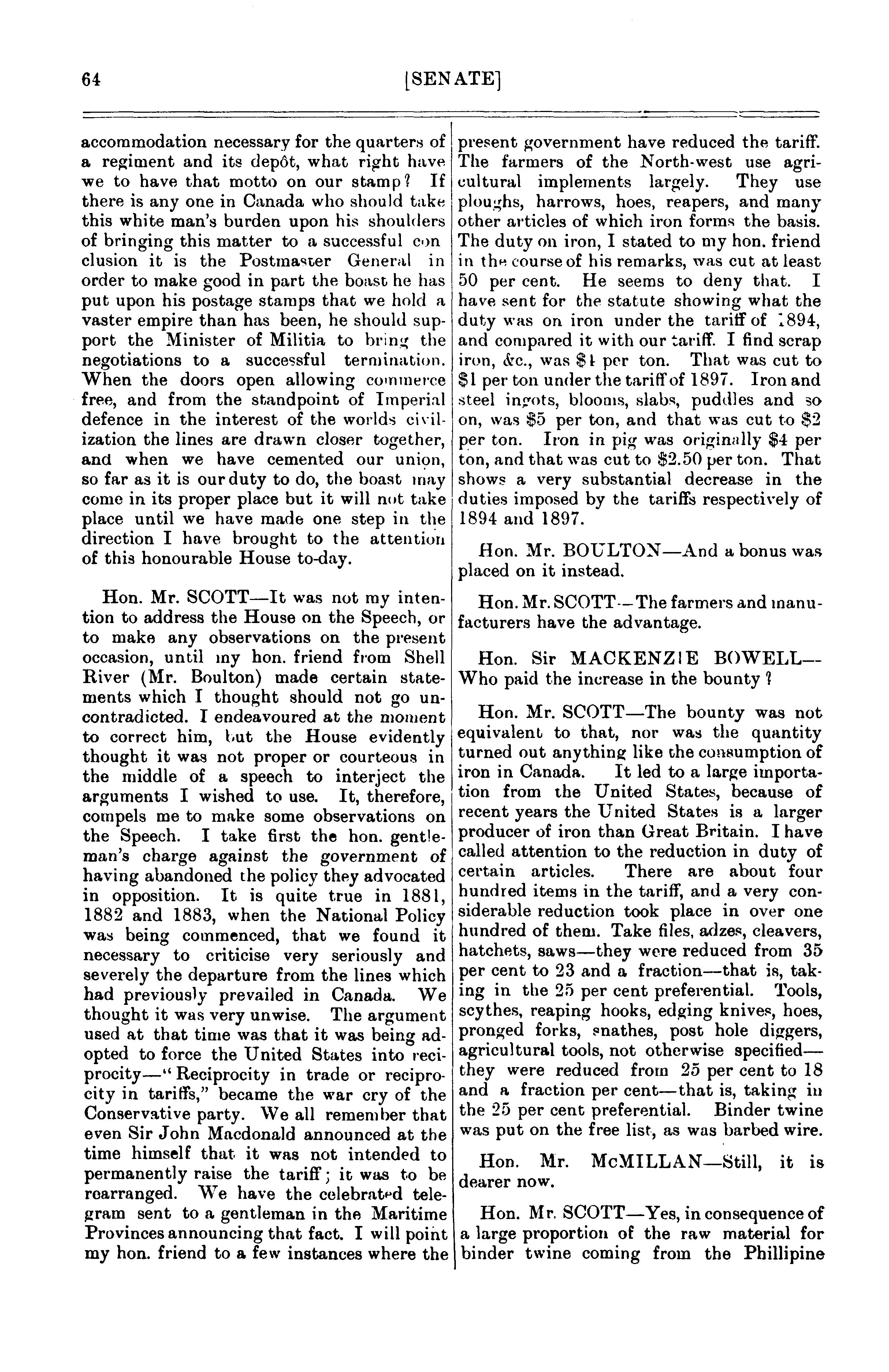 64 [SENATE]

accommodation necessary for the quarters of a regiment and its depôt, what right have we to have that motto on our stamp? If there is any one in Canada who should take this white man's burden upon his shoulders of bringing this matter to a successful conclusion it is the Postmaster General in order to make good in part the boast he has put upon his postage stamps that we hold a vaster empire than has been, he should support the Minister of Militia to bring the negotiations to a successful termination. When the doors open allowing commerce free, and from the standpoint of Imperial defence in the interest of the worlds civilization the lines are drawn closer together, and when we have cemented our union, so far as it is our duty to do, the boast may come in its proper place but it will not take place until we have made one step in the direction I have brought to the attention of this honourable House to-day.

Hon. Mr. SCOTT—It was not my intention to address the House on the Speech, or to make any observations on the present occasion, until my hon. friend from Shell River (Mr. Boulton) made certain statements which I thought should not go uncontradicted. I endeavoured at the moment to correct him, but the House evidently thought it was not proper or courteous in the middle of a speech to interject the arguments I wished to use. It, therefore, compels me to make some observations on the Speech. I take first the hon. gentleman's charge against the government of having abandoned the policy they advocated in opposition. It is quite true in 1881, 1882 and 1883, when the National Policy was being commenced, that we found it necessary to criticise very seriously and severely the departure from the lines which had previously prevailed in Canada. We thought it was very unwise. The argument used at that time was that it was being adopted to force the United States into reciprocity—"Reciprocity in trade or reciprocity in tariffs," became the war cry of the Conservative party. We all remember that even Sir John Macdonald announced at the time himself that it was not intended to permanently raise the tariff; it was to be rearranged. We have the celebrated telegram sent to a gentleman in the Maritime Provinces announcing that fact. I will point my hon. friend to a few instances where the present government have reduced the tariff. The farmers of the North-west use agricultural implements largely. They use ploughs, harrows, hoes, reapers, and many other articles of which iron forms the basis. The duty on iron, I stated to my hon. friend in the course of his remarks, was cut at least 50 per cent. He seems to deny that. I have sent for the statute showing what the duty was on iron under the tariff of 1894, and compared it with our tariff. I find scrap iron, &c., was $4 per ton. That was cut to $1 per ton under the tariff of 1897. Iron and steel ingots, blooms, slabs, puddles and so on, was $5 per ton, and that was cut to $2 per ton. Iron in pig was originally $4 per ton, and that was cut to $2.50 per ton. That shows a very substantial decrease in the duties imposed by the tariffs respectively of 1894 and 1897.

Hon. Mr. BOULTON—And a bonus was placed on it instead.

Hon. Mr. SCOTT—The farmers and manufacturers have the advantage.

Hon. Sir MACKENZIE BOWELL—Who paid the increase in the bounty?

Hon. Mr. SCOTT—The bounty was not equivalent to that, nor was the quantity turned out anything like the consumption of iron in Canada. It led to a large importation from the United States, because of recent years the United States is a larger producer of iron than Great Britain. I have called attention to the reduction in duty of certain articles. There are about four hundred items in the tariff, and a very considerable reduction took place in over one hundred of them. Take files, adzes, cleavers, hatchets, saws—they were reduced from 35 per cent to 23 and a fraction—that is, taking in the 25 per cent preferential. Tools, scythes, reaping hooks, edging knives, hoes, pronged forks, snathes, post hole diggers, agricultural tools, not otherwise specified—they were reduced from 25 per cent to 18 and a fraction per cent—that is, taking in the 25 per cent preferential. Binder twine was put on the free list, as was barbed wire.

Hon. Mr. McMILLAN—Still, it is dearer now.

Hon. Mr. SCOTT—Yes, in consequence of a large proportion of the raw material for binder twine coming from the Phillipine